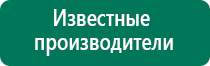 Известные производители